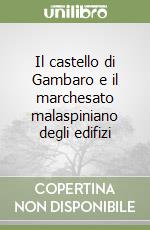 unilibro

Il castello di Gambaro e il marchesato malaspiniano degli edifizi

COPERTINA NON DISPONIBILE